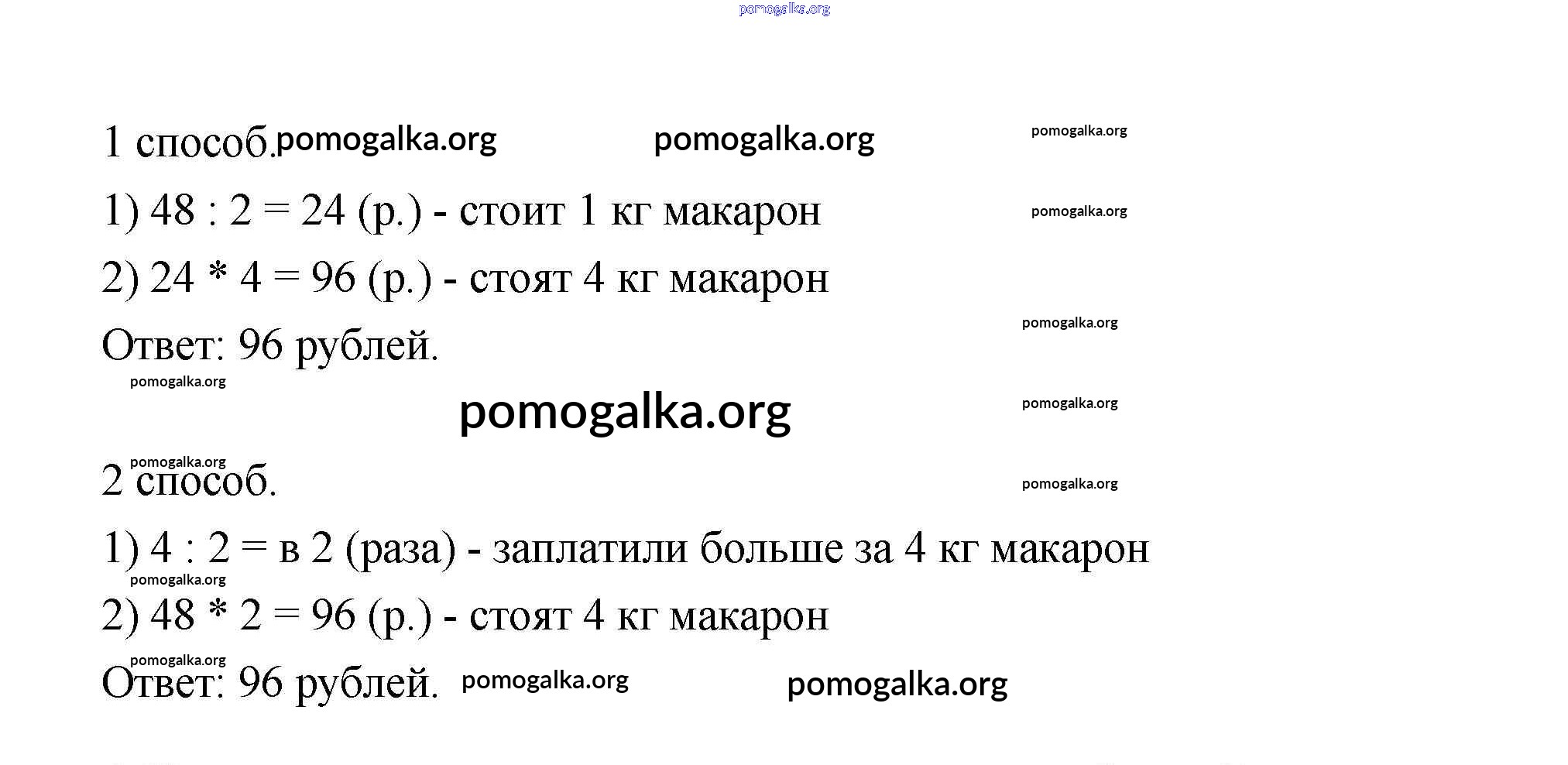 pomogalka.org

1 способ. pomogalka.org pomogalka.org pomogalka.org

1) 48 : 2 = 24 (р.) - стоит 1 кг макарон pomogalka.org

2) 24 * 4 = 96 (р.) - стоят 4 кг макарон

Ответ: 96 рублей. pomogalka.org

pomogalka.org

pomogalka.org pomogalka.org

pomogalka.org

2 способ. pomogalka.org

1) 4 : 2 = в 2 (раза) - заплатили больше за 4 кг макарон

pomogalka.org

2) 48 * 2 = 96 (р.) - стоят 4 кг макарон

pomogalka.org

Ответ: 96 рублей. pomogalka.org pomogalka.org